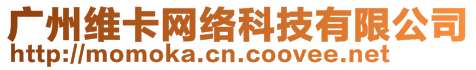 广州维卡网络科技有限公司
http://momoka.cn.coovee.net